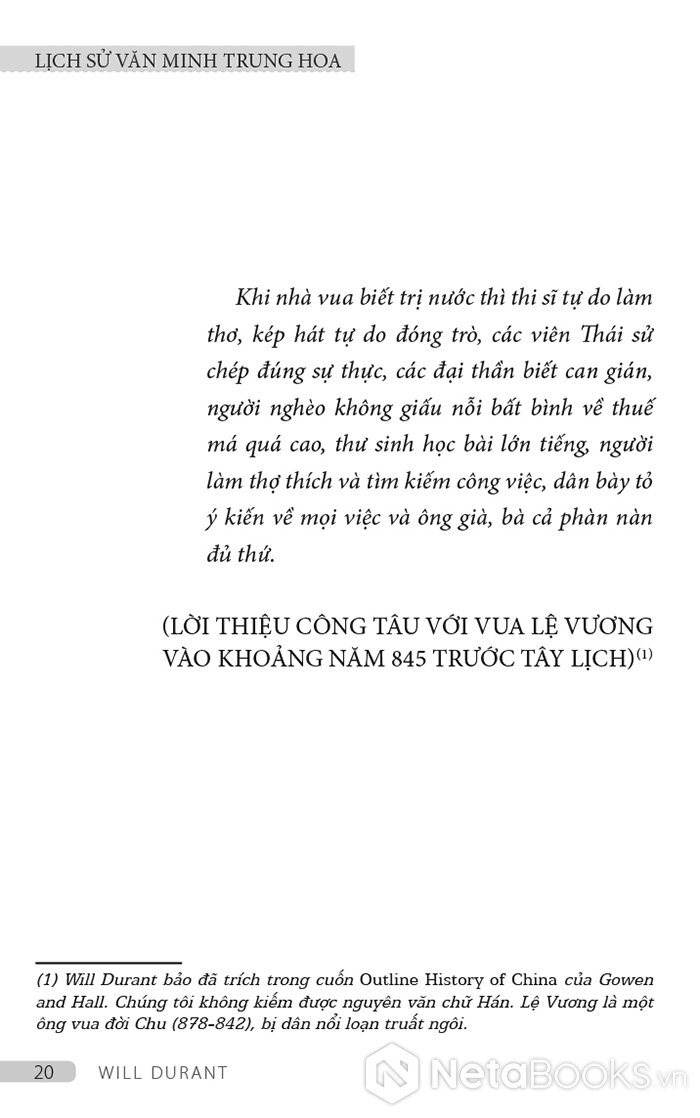 LỊCH SỬ VĂN MINH TRUNG HOA

Khi nhà vua biết trị nước thì thi sĩ tự do làm thơ, kép hát tự do đóng trò, các viên Thái sử chép đúng sự thực, các đại thần biết can gián, người nghèo không giấu nỗi bất bình về thuế má quá cao, thư sinh học bài lớn tiếng, người làm thợ thích và tìm kiếm công việc, dân bày tỏ ý kiến về mọi việc và ông già, bà cả phàn nàn đủ thứ.

(LỜI THIỆU CÔNG TÂU VỚI VUA LỆ VƯƠNG VÀO KHOẢNG NĂM 845 TRƯỚC TÂY LỊCH)$^{(1)}$

(1) Will Durant bảo đã trích trong cuốn Outline History of China của Gowen and Hall. Chúng tôi không kiếm được nguyên văn chữ Hán. Lệ Vương là một ông vua đời Chu (878-842), bị dân nổi loạn truất ngôi.

20 WILL DURANT

NetaBooks.vn